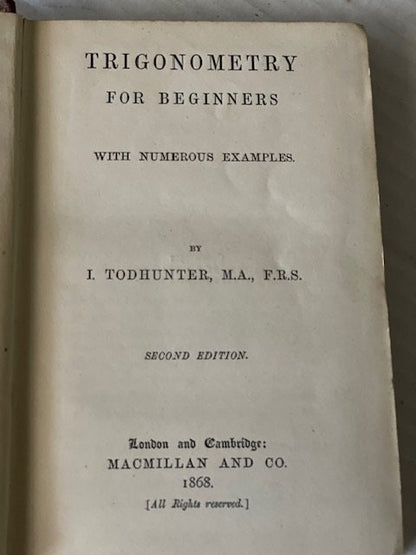 TRIGONOMETRY
FOR BEGINNERS

WITH NUMEROUS EXAMPLES.

BY

I. TODHUNTER, M.A., F.R.S.

SECOND EDITION.

London and Cambridge:
MACMILLAN AND CO.
1868.

[All Rights reserved.]